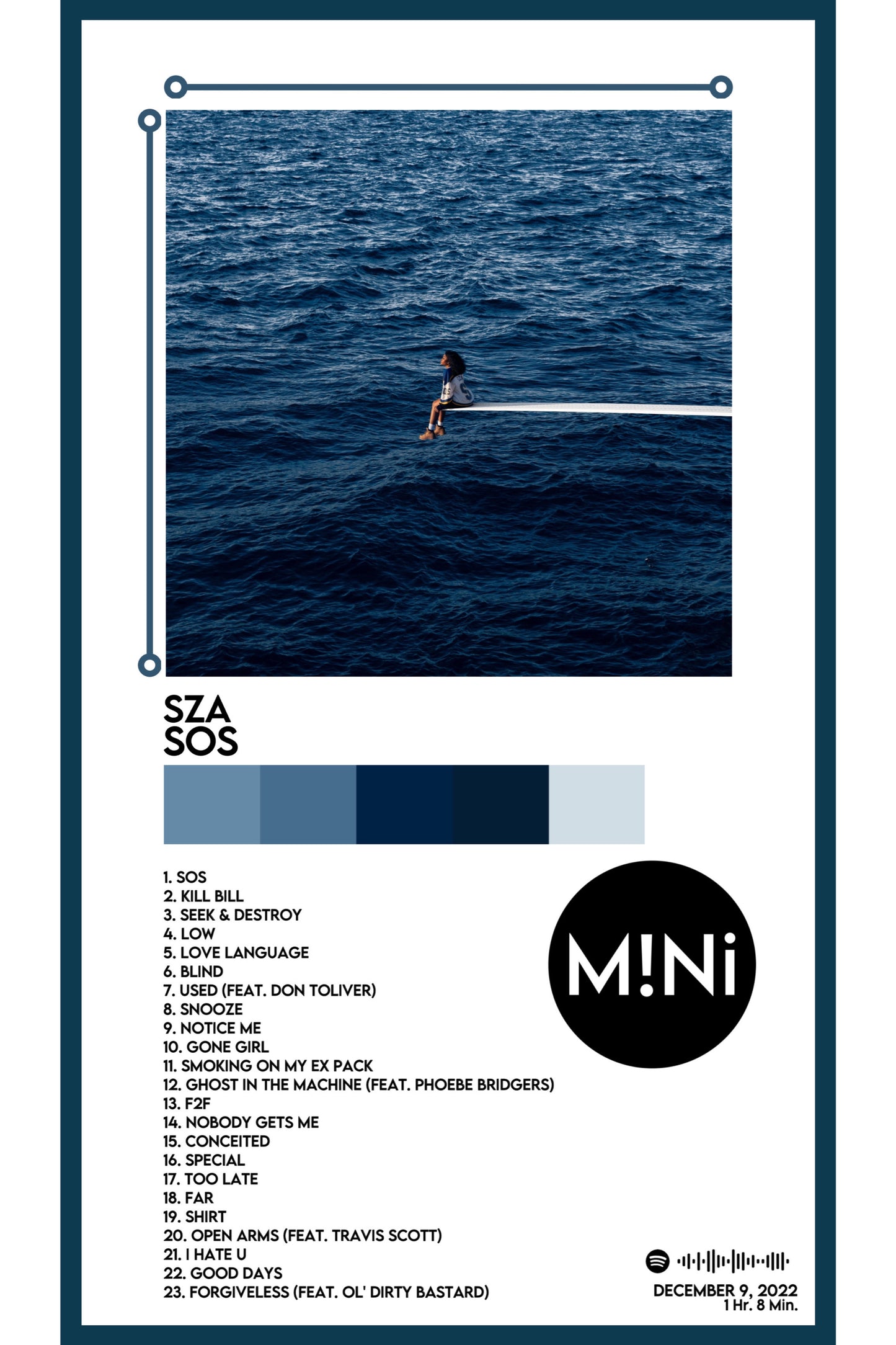 SZA
SOS

1. SOS
2. KILL BILL
3. SEEK & DESTROY
4. LOW
5. LOVE LANGUAGE
6. BLIND
7. USED (FEAT. DON TOLIVER)
8. SNOOZE
9. NOTICE ME
10. GONE GIRL
11. SMOKING ON MY EX PACK
12. GHOST IN THE MACHINE (FEAT. PHOEBE BRIDGERS)
13. F2F
14. NOBODY GETS ME
15. CONCEITED
16. SPECIAL
17. TOO LATE
18. FAR
19. SHIRT
20. OPEN ARMS (FEAT. TRAVIS SCOTT)
21. I HATE U
22. GOOD DAYS
23. FORGIVELESS (FEAT. OL' DIRTY BASTARD)

M!Ni

DECEMBER 9, 2022
1 Hr. 8 Min.